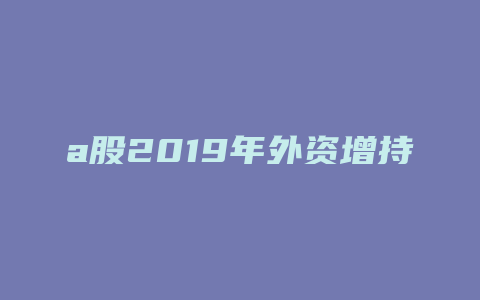 a股2019年外资增持